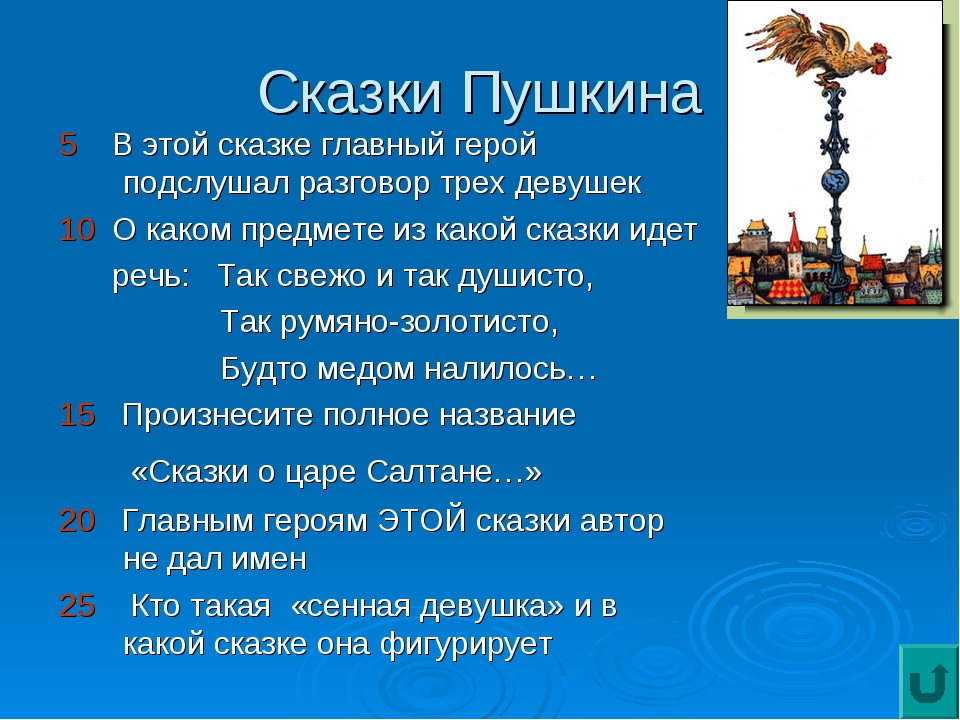 Сказки Пушкина

5 В этой сказке главный герой подслушал разговор трех девушек

10 О каком предмете из какой сказки идет речь: Так свежо и так душисто,
Так румяно-золотисто,
Будто медом налилось…

15 Произнесите полное название «Сказки о царе Салтане…»

20 Главным героям ЭТОЙ сказки автор не дал имен

25 Кто такая «сенная девушка» и в какой сказке она фигурирует